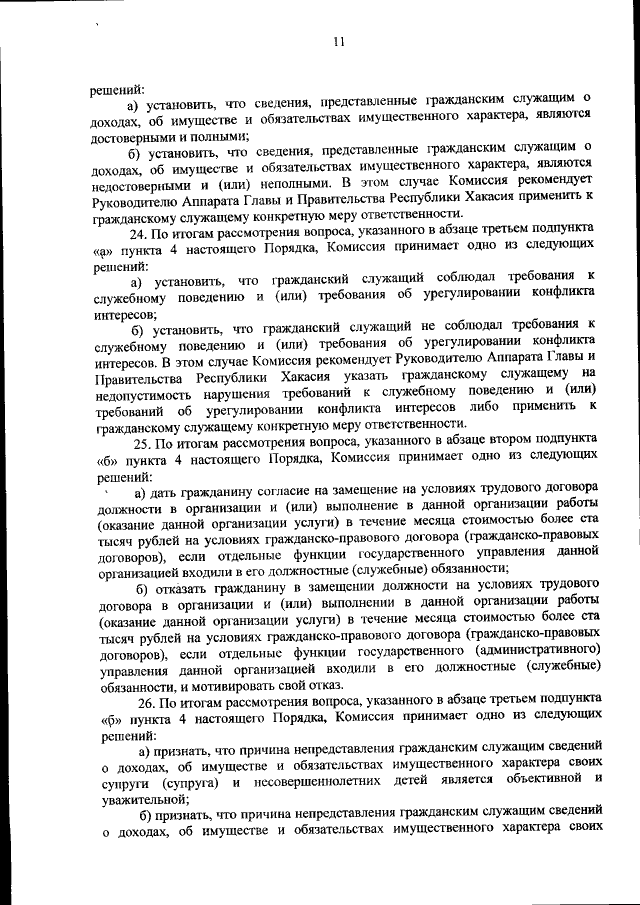 11

решений:

а) установить, что сведения, представленные гражданским служащим о доходах, об имуществе и обязательствах имущественного характера, являются достоверными и полными;

б) установить, что сведения, представленные гражданским служащим о доходах, об имуществе и обязательствах имущественного характера, являются недостоверными и (или) неполными. В этом случае Комиссия рекомендует Руководителю Аппарата Главы и Правительства Республики Хакасия применить к гражданскому служащему конкретную меру ответственности.

24. По итогам рассмотрения вопроса, указанного в абзаце третьем подпункта «а» пункта 4 настоящего Порядка, Комиссия принимает одно из следующих решений:

а) установить, что гражданский служащий соблюдал требования к служебному поведению и (или) требования об урегулировании конфликта интересов;

б) установить, что гражданский служащий не соблюдал требования к служебному поведению и (или) требования об урегулировании конфликта интересов. В этом случае Комиссия рекомендует Руководителю Аппарата Главы и Правительства Республики Хакасия указать гражданскому служащему на недопустимость нарушения требований к служебному поведению и (или) требований об урегулировании конфликта интересов либо применить к гражданскому служащему конкретную меру ответственности.

25. По итогам рассмотрения вопроса, указанного в абзаце втором подпункта «б» пункта 4 настоящего Порядка, Комиссия принимает одно из следующих решений:

а) дать гражданину согласие на замещение на условиях трудового договора должности в организации и (или) выполнение в данной организации работы (оказание данной организации услуги) в течение месяца стоимостью более ста тысяч рублей на условиях гражданско-правового договора (гражданско-правовых договоров), если отдельные функции государственного управления данной организацией входили в его должностные (служебные) обязанности;

б) отказать гражданину в замещении должности на условиях трудового договора в организации и (или) выполнении в данной организации работы (оказание данной организации услуги) в течение месяца стоимостью более ста тысяч рублей на условиях гражданско-правового договора (гражданско-правовых договоров), если отдельные функции государственного (административного) управления данной организацией входили в его должностные (служебные) обязанности, и мотивировать свой отказ.

26. По итогам рассмотрения вопроса, указанного в абзаце третьем подпункта «б» пункта 4 настоящего Порядка, Комиссия принимает одно из следующих решений:

а) признать, что причина непредставления гражданским служащим сведений о доходах, об имуществе и обязательствах имущественного характера своих супруги (супруга) и несовершеннолетних детей является объективной и уважительной;

б) признать, что причина непредставления гражданским служащим сведений о доходах, об имуществе и обязательствах имущественного характера своих